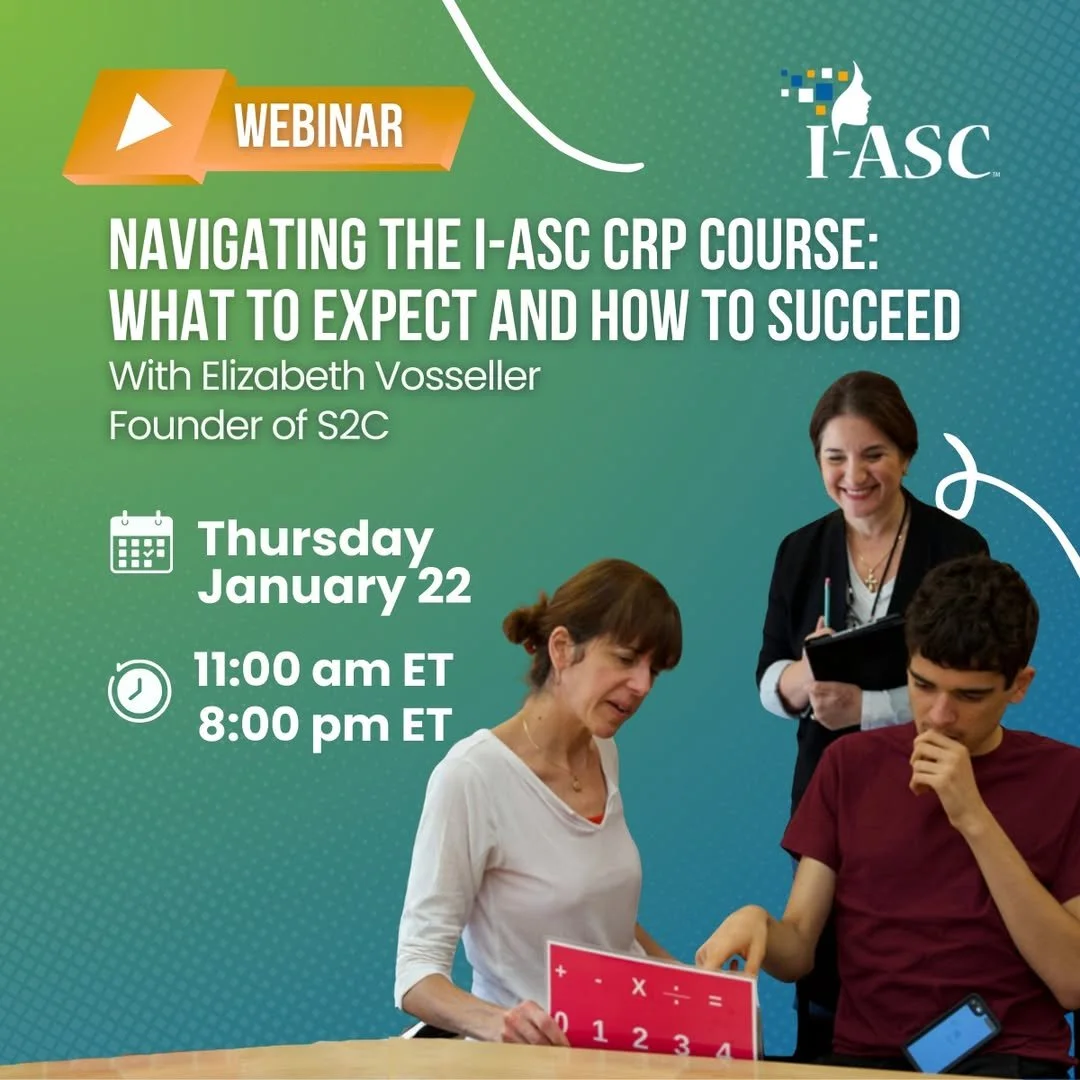 WEBINAR

I-ASC

NAVIGATING THE I-ASC CRP COURSE: WHAT TO EXPECT AND HOW TO SUCCEED

With Elizabeth Vosseller
Founder of S2C

Thursday
January 22

11:00 am ET
8:00 pm ET

+ - x ÷ =
0 1 2 3 4